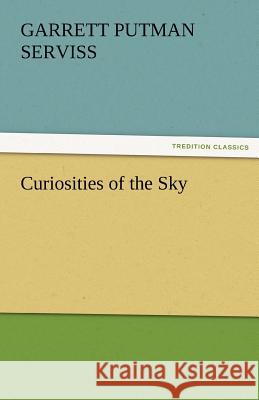 GARRETT PUTMAN SERVISS

TREDITION CLASSICS

Curiosities of the Sky

Kraina Książek